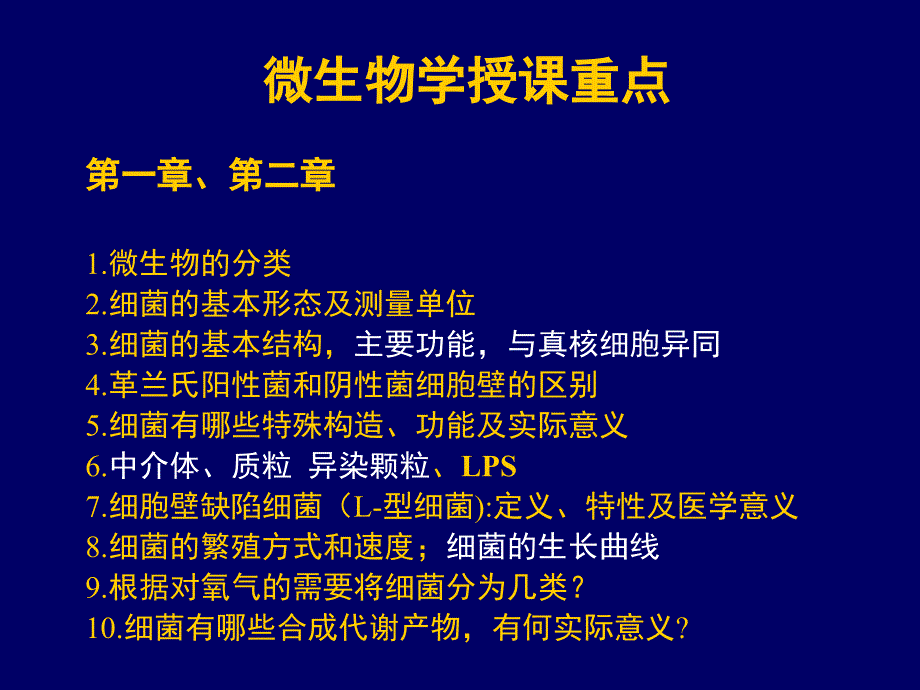 微生物学授课重点

第一章、第二章

1.微生物的分类
2.细菌的基本形态及测量单位
3.细菌的基本结构，主要功能，与真核细胞异同
4.革兰氏阳性菌和阴性菌细胞壁的区别
5.细菌有哪些特殊构造、功能及实际意义
6.中介体、质粒 异染颗粒、LPS
7.细胞壁缺陷细菌（L-型细菌):定义、特性及医学意义
8.细菌的繁殖方式和速度；细菌的生长曲线
9.根据对氧气的需要将细菌分为几类？
10.细菌有哪些合成代谢产物，有何实际意义?